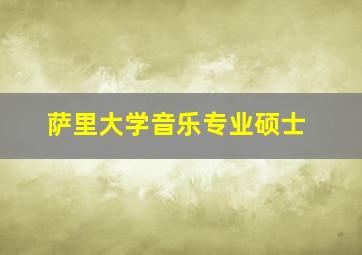 萨里大学音乐专业硕士